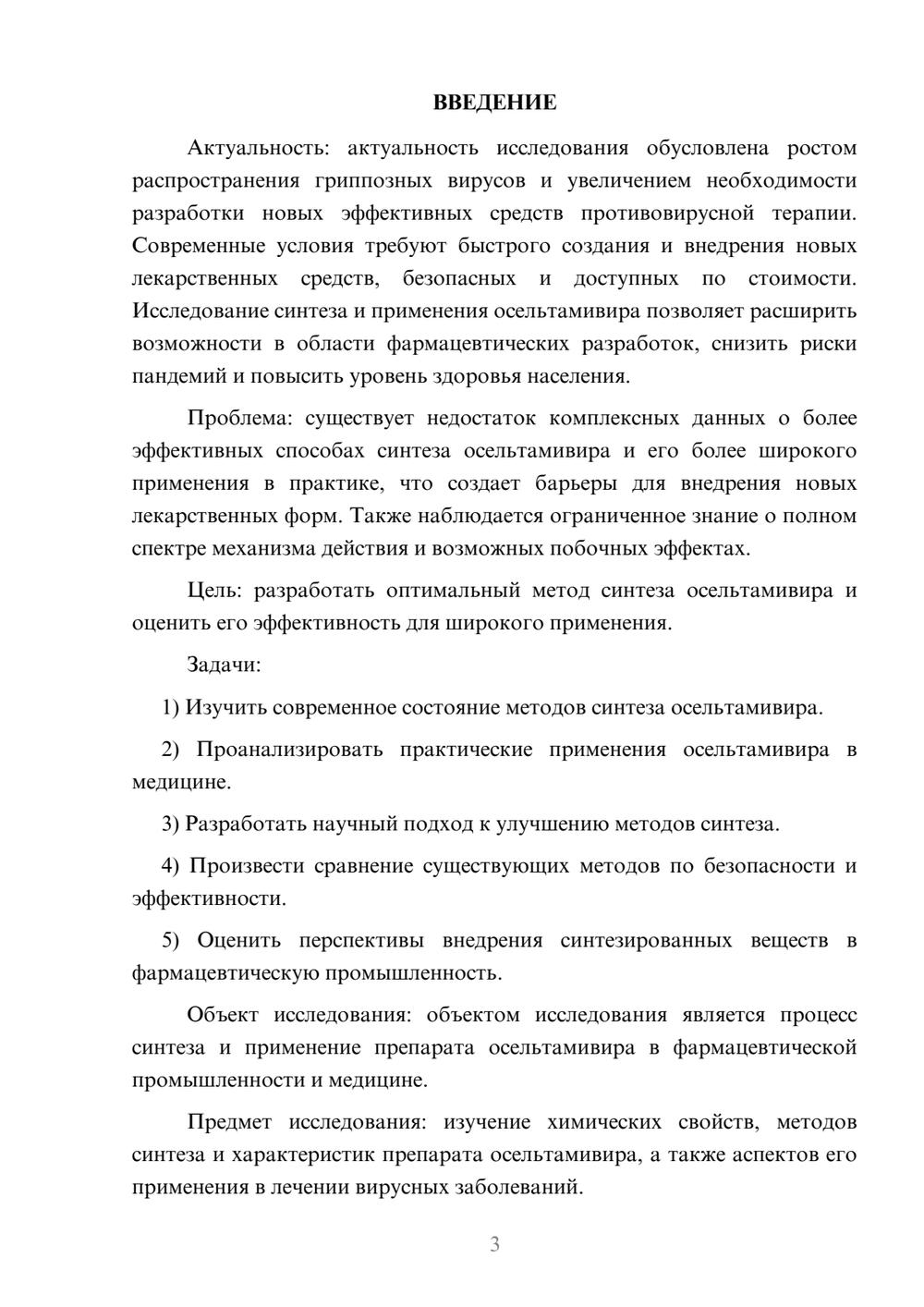 ВВЕДЕНИЕ

Актуальность: актуальность исследования обусловлена ростом распространения гриппозных вирусов и увеличением необходимости разработки новых эффективных средств противовирусной терапии. Современные условия требуют быстрого создания и внедрения новых лекарственных средств, безопасных и доступных по стоимости. Исследование синтеза и применения осельтамивира позволяет расширить возможности в области фармацевтических разработок, снизить риски пандемий и повысить уровень здоровья населения.

Проблема: существует недостаток комплексных данных о более эффективных способах синтеза осельтамивира и его более широкого применения в практике, что создает барьеры для внедрения новых лекарственных форм. Также наблюдается ограниченное знание о полном спектре механизма действия и возможных побочных эффектах.

Цель: разработать оптимальный метод синтеза осельтамивира и оценить его эффективность для широкого применения.

Задачи:

1) Изучить современное состояние методов синтеза осельтамивира.

2) Проанализировать практические применения осельтамивира в медицине.

3) Разработать научный подход к улучшению методов синтеза.

4) Произвести сравнение существующих методов по безопасности и эффективности.

5) Оценить перспективы внедрения синтезированных веществ в фармацевтическую промышленность.

Объект исследования: объектом исследования является процесс синтеза и применение препарата осельтамивира в фармацевтической промышленности и медицине.

Предмет исследования: изучение химических свойств, методов синтеза и характеристик препарата осельтамивира, а также аспектов его применения в лечении вирусных заболеваний.

3